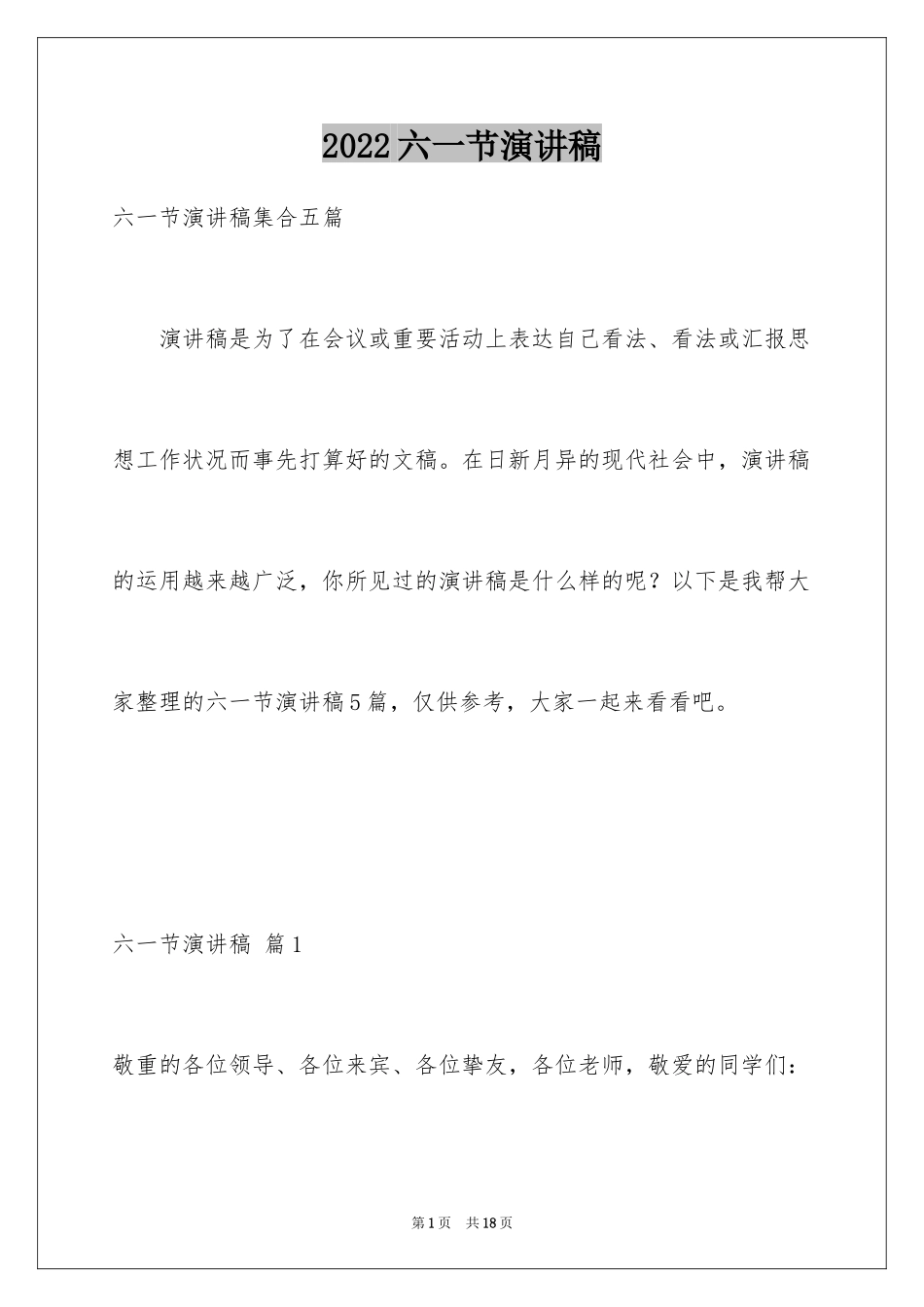 2022六一节演讲稿

六一节演讲稿集合五篇

演讲稿是为了在会议或重要活动上表达自己看法、看法或汇报思想工作状况而事先打算好的文稿。在日新月异的现代社会中，演讲稿的运用越来越广泛，你所见过的演讲稿是什么样的呢？以下是我帮大家整理的六一节演讲稿5篇，仅供参考，大家一起来看看吧。

六一节演讲稿 篇1

敬重的各位领导、各位来宾、各位挚友，各位老师，敬爱的同学们：

第1页 共18页